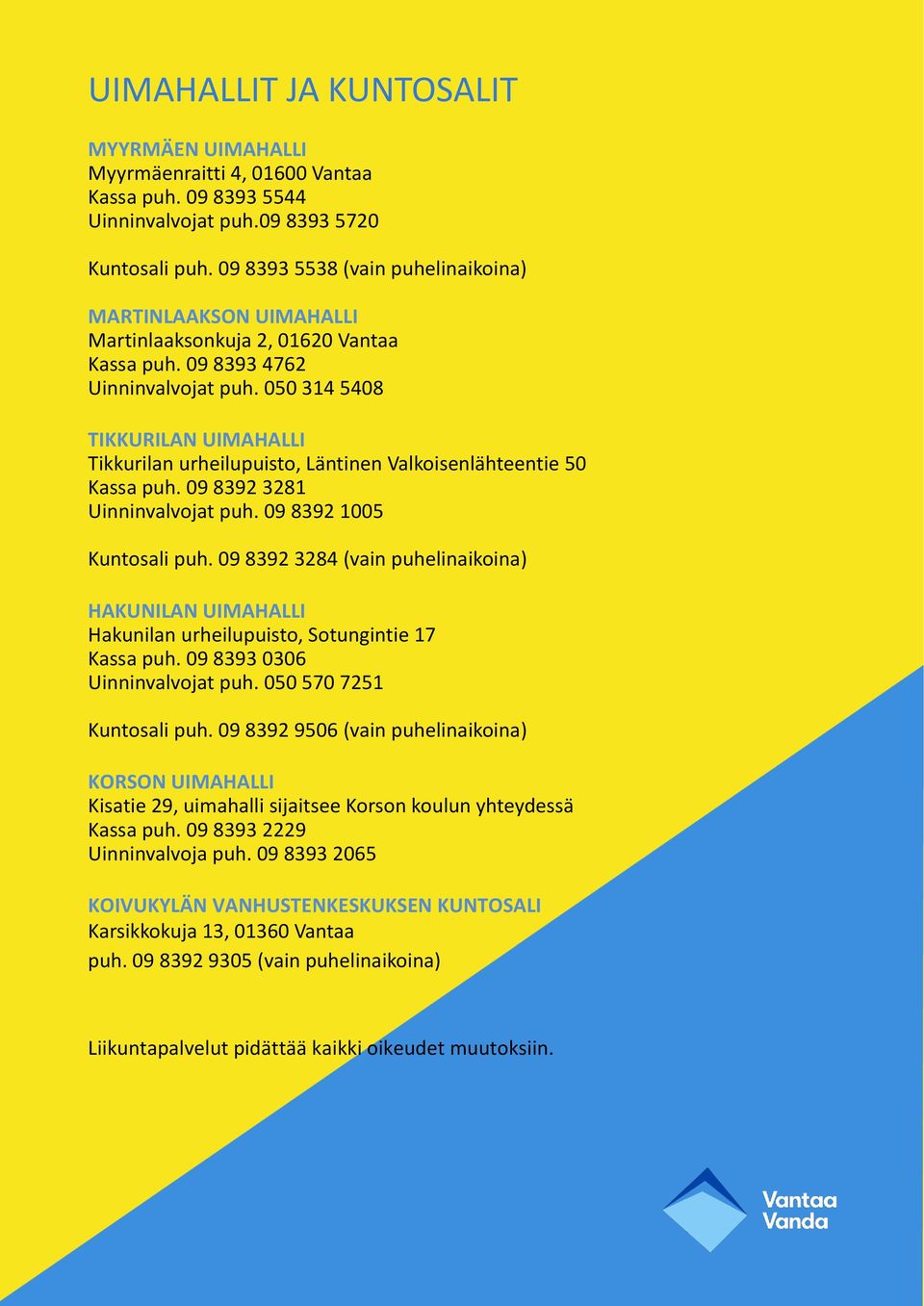 UIMAHALLIT JA KUNTOSALIT

MYYRMÄEN UIMAHALLI
Myyrmäenraitti 4, 01600 Vantaa
Kassa puh. 09 8393 5544
Uinninvalvojat puh.09 8393 5720

Kuntosali puh. 09 8393 5538 (vain puhelinaikoina)

MARTINLAAKSON UIMAHALLI
Martinlaaksonkuja 2, 01620 Vantaa
Kassa puh. 09 8393 4762
Uinninvalvojat puh. 050 314 5408

TIKKURILAN UIMAHALLI
Tikkurilan urheilupuisto, Läntinen Valkoisenlähteentie 50
Kassa puh. 09 8392 3281
Uinninvalvojat puh. 09 8392 1005

Kuntosali puh. 09 8392 3284 (vain puhelinaikoina)

HAKUNILAN UIMAHALLI
Hakunilan urheilupuisto, Sotungintie 17
Kassa puh. 09 8393 0306
Uinninvalvojat puh. 050 570 7251

Kuntosali puh. 09 8392 9506 (vain puhelinaikoina)

KORSON UIMAHALLI
Kisatie 29, uimahalli sijaitsee Korson koulun yhteydessä
Kassa puh. 09 8393 2229
Uinninvalvoja puh. 09 8393 2065

KOIVUKYLÄN VANHUSTENKESKUKSEN KUNTOSALI
Karsikkokuja 13, 01360 Vantaa
puh. 09 8392 9305 (vain puhelinaikoina)

Liikuntapalvelut pidättää kaikki oikeudet muutoksiin.

Vantaa
Vanda